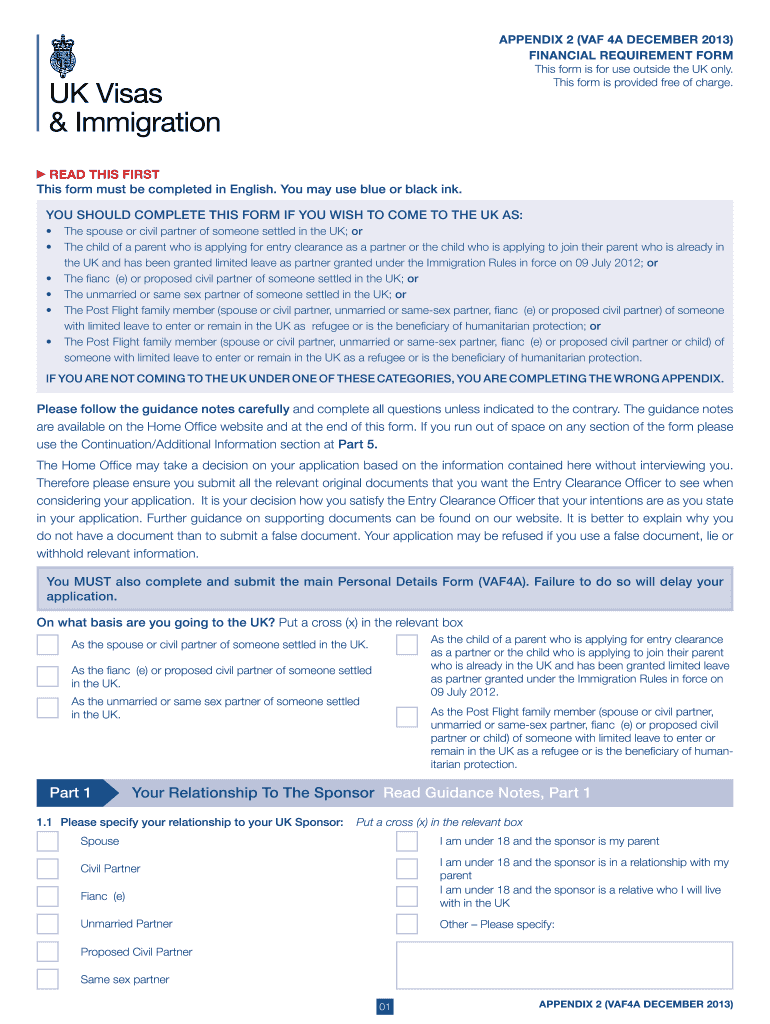 APPENDIX 2 (VAF 4A DECEMBER 2013)
FINANCIAL REQUIREMENT FORM
This form is for use outside the UK only.
This form is provided free of charge.

UK Visas & Immigration

► READ THIS FIRST
This form must be completed in English. You may use blue or black ink.

YOU SHOULD COMPLETE THIS FORM IF YOU WISH TO COME TO THE UK AS:
• The spouse or civil partner of someone settled in the UK; or
• The child of a parent who is applying for entry clearance as a partner or the child who is applying to join their parent who is already in the UK and has been granted limited leave as partner granted under the Immigration Rules in force on 09 July 2012; or
• The fianc (e) or proposed civil partner of someone settled in the UK; or
• The unmarried or same sex partner of someone settled in the UK; or
• The Post Flight family member (spouse or civil partner, unmarried or same-sex partner, fianc (e) or proposed civil partner) of someone with limited leave to enter or remain in the UK as refugee or is the beneficiary of humanitarian protection; or
• The Post Flight family member (spouse or civil partner, unmarried or same-sex partner, fianc (e) or proposed civil partner or child) of someone with limited leave to enter or remain in the UK as a refugee or is the beneficiary of humanitarian protection.
IF YOU ARE NOT COMING TO THE UK UNDER ONE OF THESE CATEGORIES, YOU ARE COMPLETING THE WRONG APPENDIX.

Please follow the guidance notes carefully and complete all questions unless indicated to the contrary. The guidance notes are available on the Home Office website and at the end of this form. If you run out of space on any section of the form please use the Continuation/Additional Information section at Part 5.

The Home Office may take a decision on your application based on the information contained here without interviewing you. Therefore please ensure you submit all the relevant original documents that you want the Entry Clearance Officer to see when considering your application. It is your decision how you satisfy the Entry Clearance Officer that your intentions are as you state in your application. Further guidance on supporting documents can be found on our website. It is better to explain why you do not have a document than to submit a false document. Your application may be refused if you use a false document, lie or withhold relevant information.

You MUST also complete and submit the main Personal Details Form (VAF4A). Failure to do so will delay your application.

On what basis are you going to the UK? Put a cross (x) in the relevant box
As the spouse or civil partner of someone settled in the UK.
As the fianc (e) or proposed civil partner of someone settled in the UK.
As the unmarried or same sex partner of someone settled in the UK.
As the child of a parent who is applying for entry clearance as a partner or the child who is applying to join their parent who is already in the UK and has been granted limited leave as partner granted under the Immigration Rules in force on 09 July 2012.
As the Post Flight family member (spouse or civil partner, unmarried or same-sex partner, fianc (e) or proposed civil partner or child) of someone with limited leave to enter or remain in the UK as a refugee or is the beneficiary of humanitarian protection.

Part 1 Your Relationship To The Sponsor Read Guidance Notes, Part 1

1.1 Please specify your relationship to your UK Sponsor: Put a cross (x) in the relevant box
Spouse
Civil Partner
Fianc (e)
Unmarried Partner
Proposed Civil Partner
Same sex partner
I am under 18 and the sponsor is my parent
I am under 18 and the sponsor is in a relationship with my parent
I am under 18 and the sponsor is a relative who I will live with in the UK
Other – Please specify:

01
APPENDIX 2 (VAF4A DECEMBER 2013)